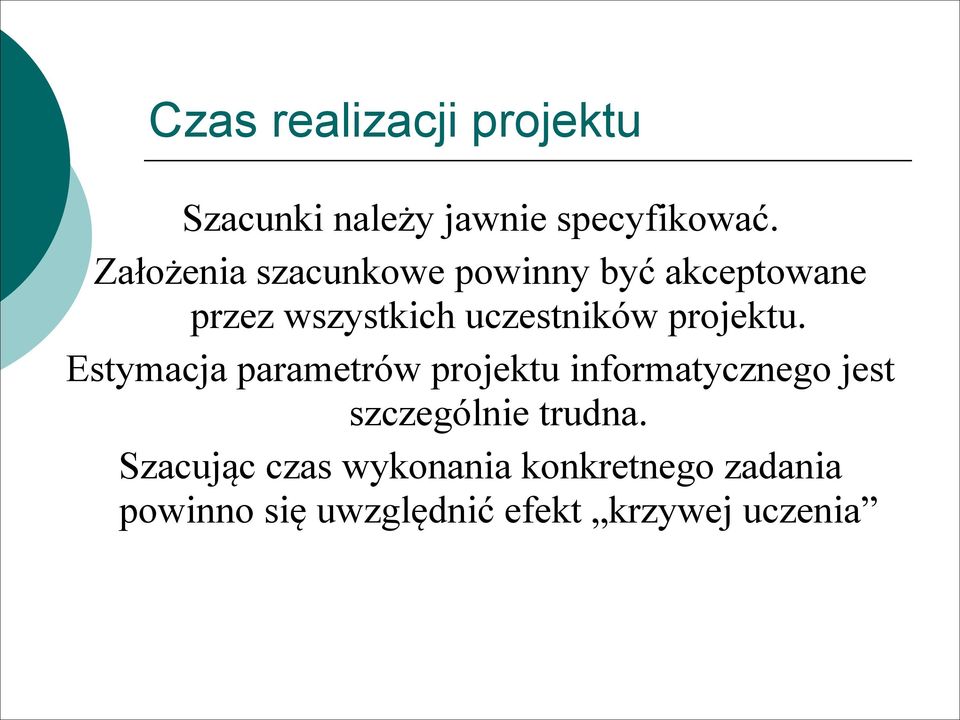 Czas realizacji projektu

Szacunki należy jawnie specyfikować.

Założenia szacunkowe powinny być akceptowane przez wszystkich uczestników projektu.

Estymacja parametrów projektu informatycznego jest szczególnie trudna.

Szacując czas wykonania konkretnego zadania powinno się uwzględnić efekt „krzywej uczenia”